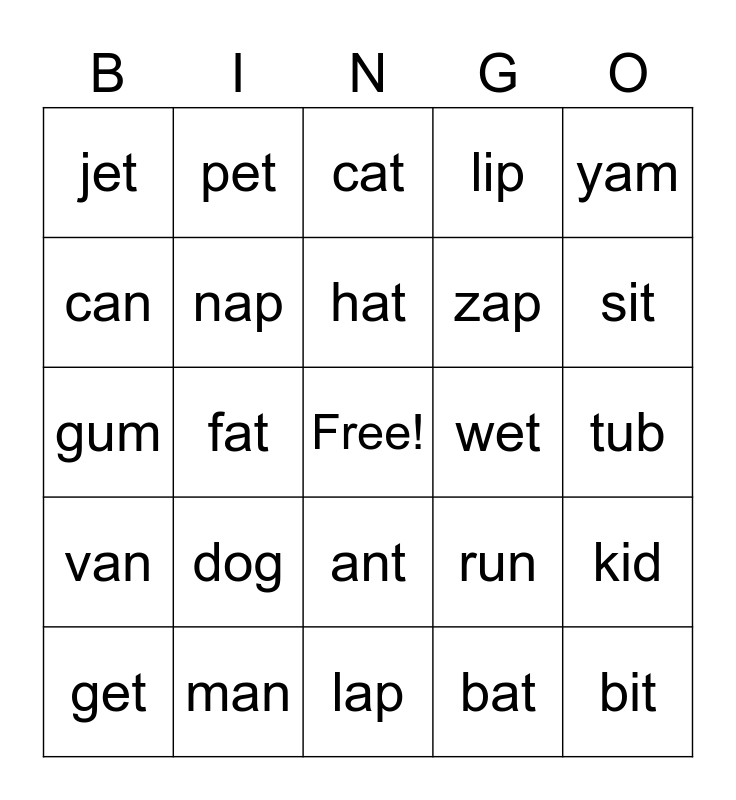 | B | I | N | G | O |
|---|---|---|---|---|
| jet | pet | cat | lip | yam |
| can | nap | hat | zap | sit |
| gum | fat | Free! | wet | tub |
| van | dog | ant | run | kid |
| get | man | lap | bat | bit |